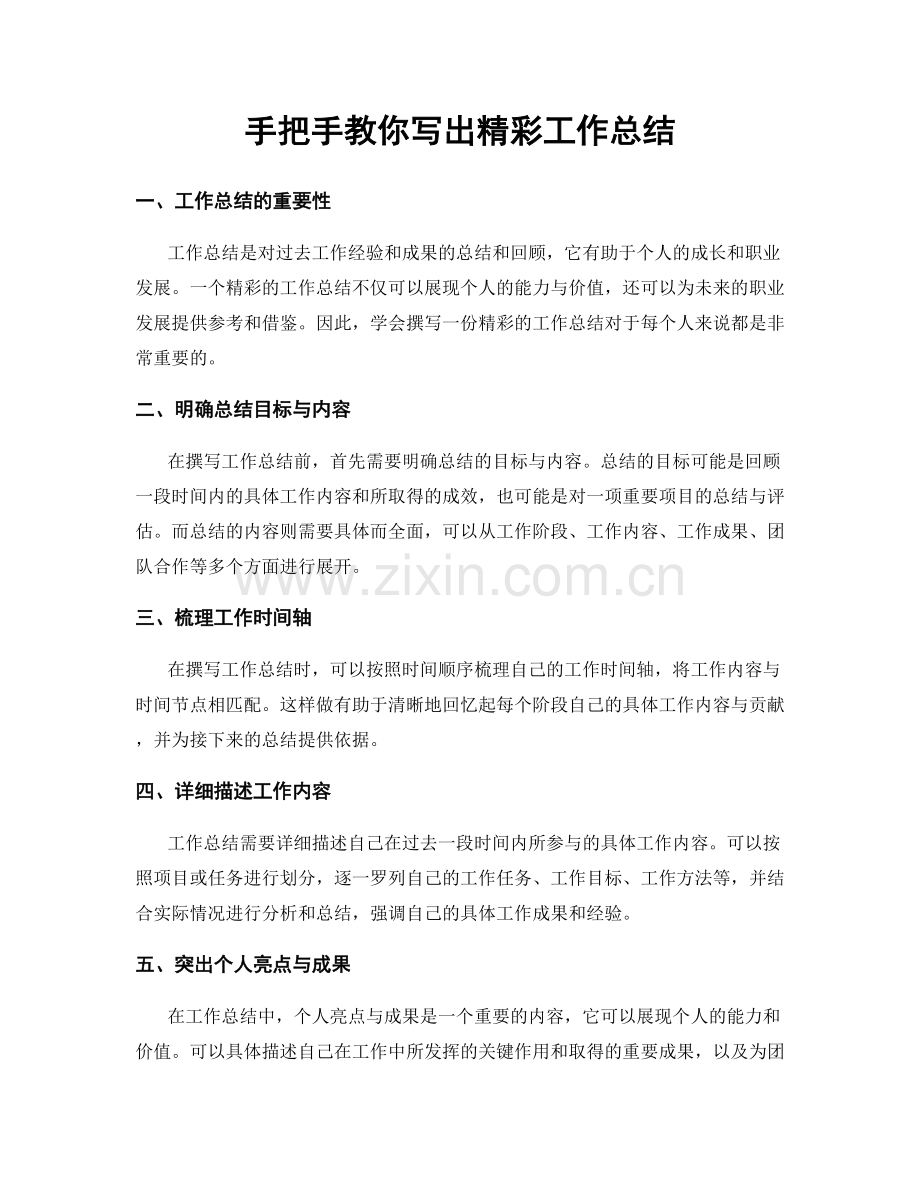 手把手教你写出精彩工作总结

一、工作总结的重要性

工作总结是对过去工作经验和成果的总结和回顾，它有助于个人的成长和职业发展。一个精彩的工作总结不仅可以展现个人的能力与价值，还可以为未来的职业发展提供参考和借鉴。因此，学会撰写一份精彩的工作总结对于每个人来说都是非常重要的。

二、明确总结目标与内容

在撰写工作总结前，首先需要明确总结的目标与内容。总结的目标可能是回顾一段时间内的具体工作内容和所取得的成效，也可能是对一项重要项目的总结与评估。而总结的内容则需要具体而全面，可以从工作阶段、工作内容、工作成果、团队合作等多个方面进行展开。

三、梳理工作时间轴

在撰写工作总结时，可以按照时间顺序梳理自己的工作时间轴，将工作内容与时间节点相匹配。这样做有助于清晰地回忆起每个阶段自己的具体工作内容与贡献，并为接下来的总结提供依据。

四、详细描述工作内容

工作总结需要详细描述自己在过去一段时间内所参与的具体工作内容。可以按照项目或任务进行划分，逐一罗列自己的工作任务、工作目标、工作方法等，并结合实际情况进行分析和总结，强调自己的具体工作成果和经验。

五、突出个人亮点与成果

在工作总结中，个人亮点与成果是一个重要的内容，它可以展现个人的能力和价值。可以具体描述自己在工作中所发挥的关键作用和取得的重要成果，以及为团

www.zixin.com.cn